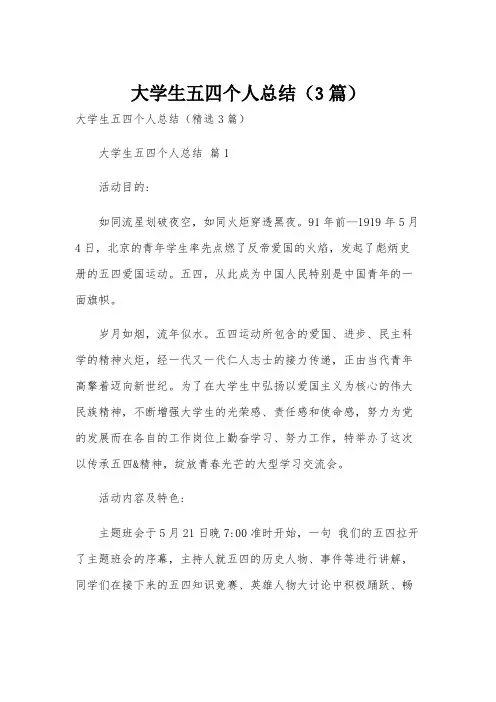 大学生五四个人总结（3篇）

大学生五四个人总结（精选3篇）

大学生五四个人总结 篇1

活动目的：

如同流星划破夜空，如同火炬穿透黑夜。91年前—1919年5月4日，北京的青年学生率先点燃了反帝爱国的火焰，发起了彪炳史册的五四爱国运动。五四，从此成为中国人民特别是中国青年的一面旗帜。

岁月如烟，流年似水。五四运动所包含的爱国、进步、民主科学的精神火炬，经一代又一代仁人志士的接力传递，正由当代青年高擎着迈向新世纪。为了在大学生中弘扬以爱国主义为核心的伟大民族精神，不断增强大学生的光荣感、责任感和使命感，努力为党的发展而在各自的工作岗位上勤奋学习、努力工作，特举办了这次以传承五四&精神，绽放青春光芒的大型学习交流会。

活动内容及特色：

主题班会于5月21日晚7:00准时开始，一句 我们的五四拉开了主题班会的序幕，主持人就五四的历史人物、事件等进行讲解，同学们在接下来的五四知识竞赛、英雄人物大讨论中积极踊跃、畅